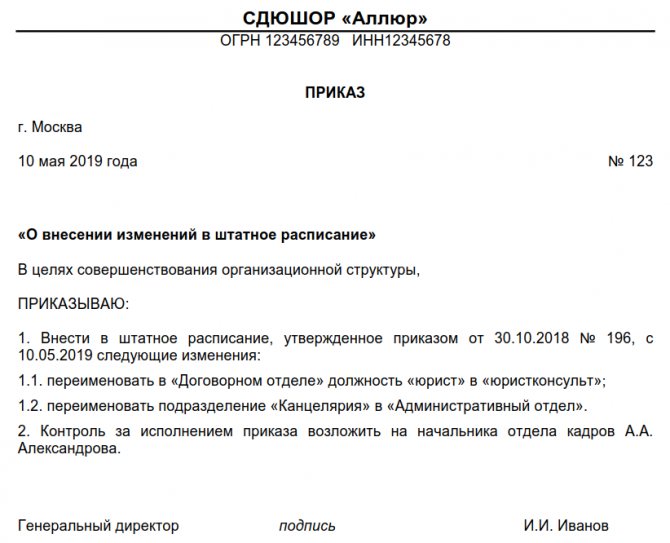 СДЮШОР «Аллюр»

ОГРН 123456789 ИНН12345678

ПРИКАЗ

г. Москва

10 мая 2019 года № 123

«О внесении изменений в штатное расписание»

В целях совершенствования организационной структуры,

ПРИКАЗЫВАЮ:

1. Внести в штатное расписание, утвержденное приказом от 30.10.2018 № 196, с 10.05.2019 следующие изменения:

1.1. переименовать в «Договорном отделе» должность «юрист» в «юристконсульт»;

1.2. переименовать подразделение «Канцелярия» в «Административный отдел».

2. Контроль за исполнением приказа возложить на начальника отдела кадров А.А. Александрова.

Генеральный директор подпись И.И. Иванов